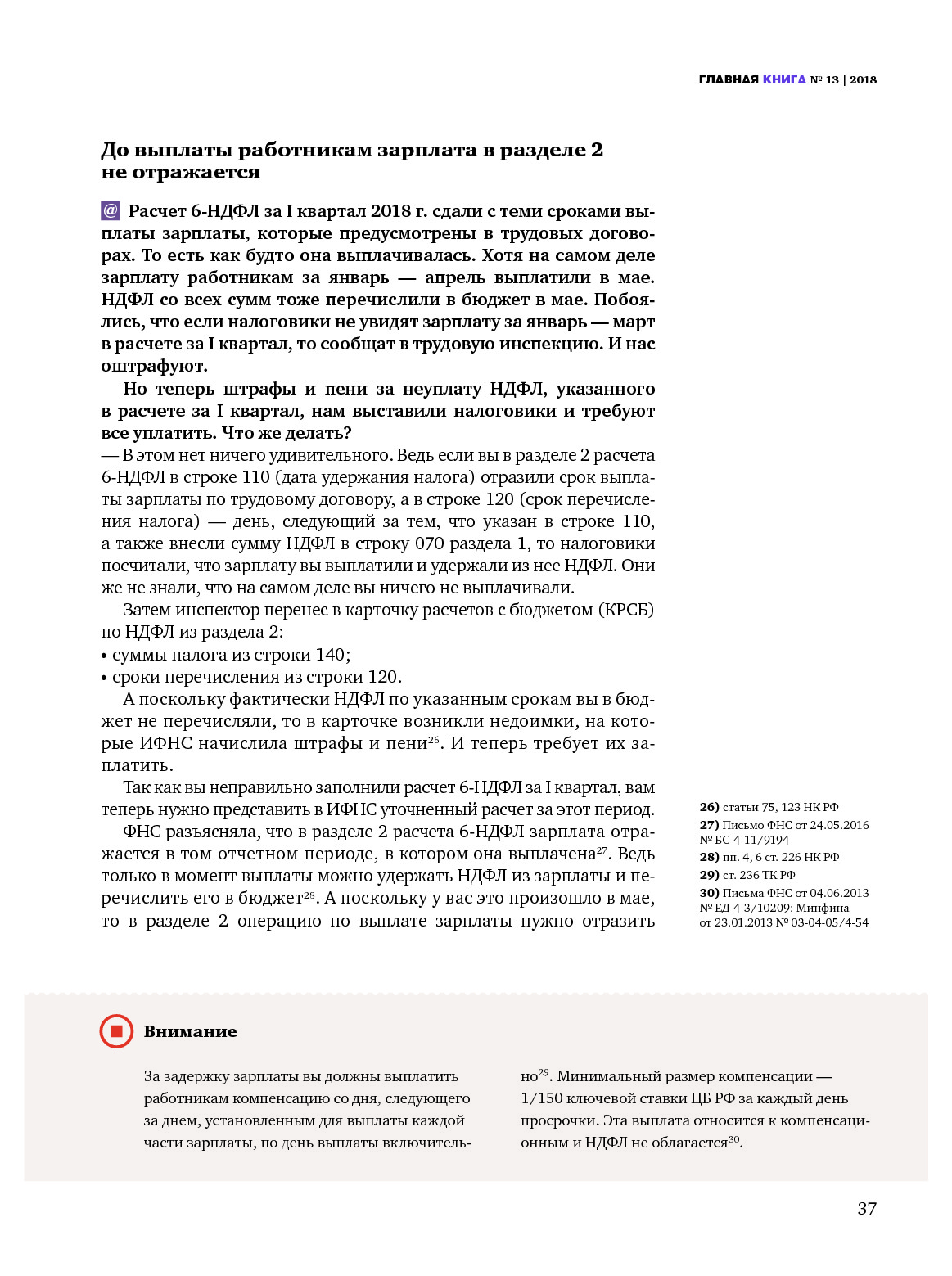 ГЛАВНАЯ КНИГА № 13 | 2018

До выплаты работникам зарплата в разделе 2 не отражается

@ Расчет 6-НДФЛ за I квартал 2018 г. сдали с теми сроками выплаты зарплаты, которые предусмотрены в трудовых договорах. То есть как будто она выплачивалась. Хотя на самом деле зарплату работникам за январь — апрель выплатили в мае. НДФЛ со всех сумм тоже перечислили в бюджет в мае. Побоялись, что если налоговики не увидят зарплату за январь — март в расчете за I квартал, то сообщат в трудовую инспекцию. И нас оштрафуют.

Но теперь штрафы и пени за неуплату НДФЛ, указанного в расчете за I квартал, нам выставили налоговики и требуют все уплатить. Что же делать?

— В этом нет ничего удивительного. Ведь если вы в разделе 2 расчета 6-НДФЛ в строке 110 (дата удержания налога) отразили срок выплаты зарплаты по трудовому договору, а в строке 120 (срок перечисления налога) — день, следующий за тем, что указан в строке 110, а также внесли сумму НДФЛ в строку 070 раздела 1, то налоговики посчитали, что зарплату вы выплатили и удержали из нее НДФЛ. Они же не знали, что на самом деле вы ничего не выплачивали.

Затем инспектор перенес в карточку расчетов с бюджетом (КРСБ) по НДФЛ из раздела 2:
• суммы налога из строки 140;
• сроки перечисления из строки 120.

А поскольку фактически НДФЛ по указанным срокам вы в бюджет не перечисляли, то в карточке возникли недоимки, на которые ИФНС начислила штрафы и пени$^{26}$. И теперь требует их заплатить.

Так как вы неправильно заполнили расчет 6-НДФЛ за I квартал, вам теперь нужно представить в ИФНС уточненный расчет за этот период.

ФНС разъясняла, что в разделе 2 расчета 6-НДФЛ зарплата отражается в том отчетном периоде, в котором она выплачена$^{27}$. Ведь только в момент выплаты можно удержать НДФЛ из зарплаты и перечислить его в бюджет$^{28}$. А поскольку у вас это произошло в мае, то в разделе 2 операцию по выплате зарплаты нужно отразить

26) статьи 75, 123 НК РФ
27) Письмо ФНС от 24.05.2016 № БС-4-11/9194
28) пп. 4, 6 ст. 226 НК РФ
29) ст. 236 ТК РФ
30) Письма ФНС от 04.06.2013 № ЕД-4-3/10209; Минфина от 23.01.2013 № 03-04-05/4-54

Внимание

За задержку зарплаты вы должны выплатить работникам компенсацию со дня, следующего за днем, установленным для выплаты каждой части зарплаты, по день выплаты включительно$^{29}$. Минимальный размер компенсации — 1/150 ключевой ставки ЦБ РФ за каждый день просрочки. Эта выплата относится к компенсационным и НДФЛ не облагается$^{30}$.

37